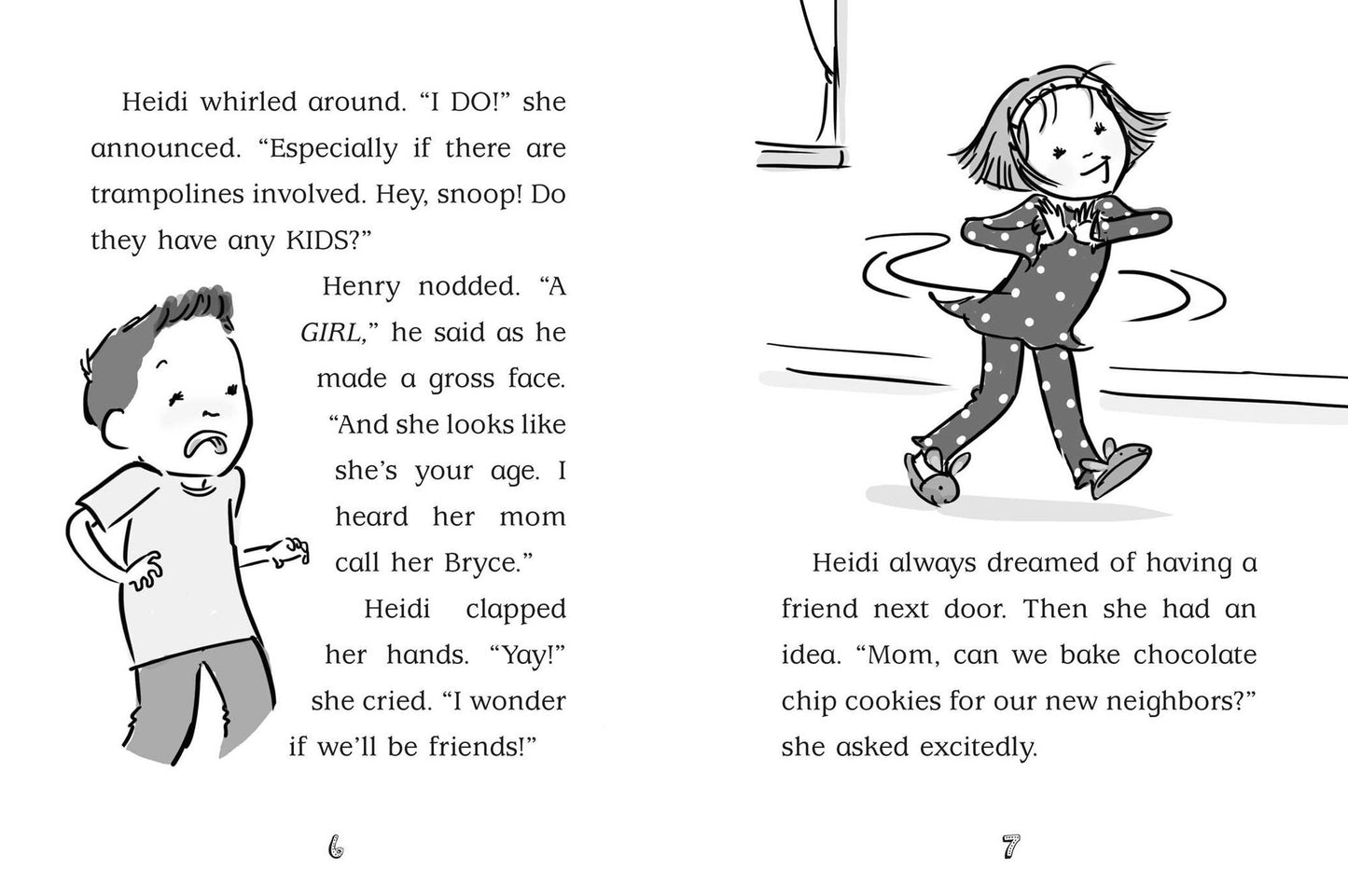 Heidi whirled around. "I DO!" she announced. "Especially if there are trampolines involved. Hey, snoop! Do they have any KIDS?"

Henry nodded. "A GIRL," he said as he made a gross face. "And she looks like she's your age. I heard her mom call her Bryce."

Heidi clapped her hands. "Yay!" she cried. "I wonder if we'll be friends!"

6

Heidi always dreamed of having a friend next door. Then she had an idea. "Mom, can we bake chocolate chip cookies for our new neighbors?" she asked excitedly.

7